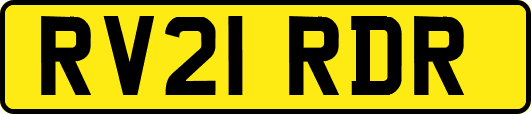 RV21 RDR